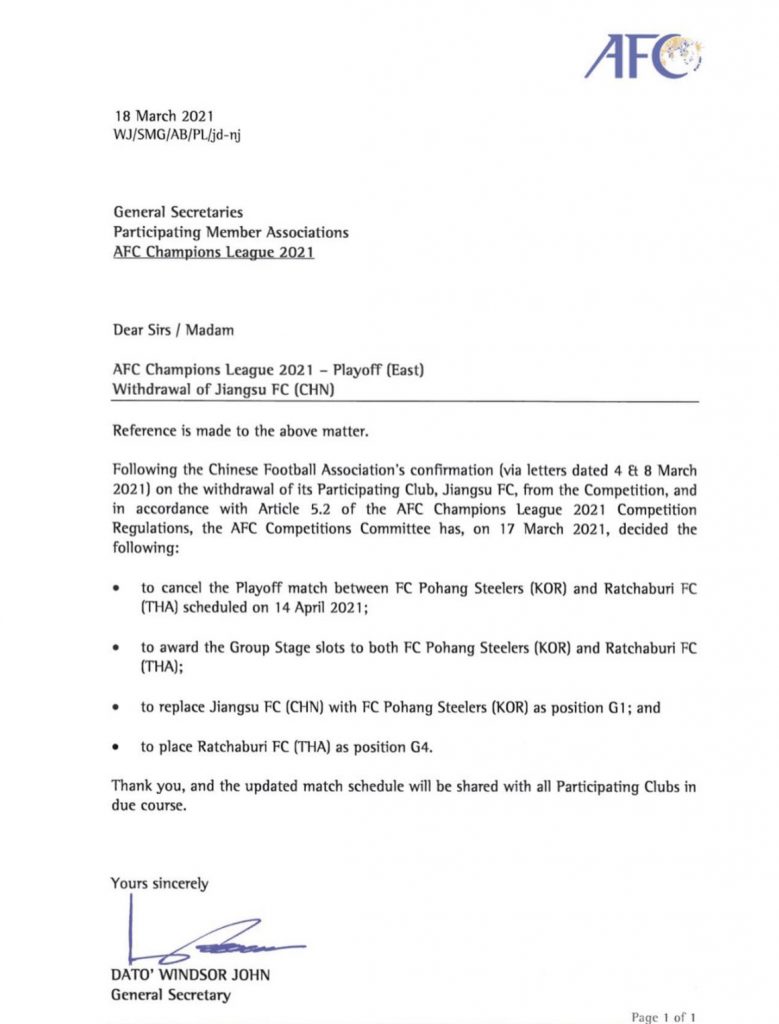 AFC

18 March 2021
WJ/SMG/AB/PL/jd-nj

General Secretaries
Participating Member Associations
AFC Champions League 2021

Dear Sirs / Madam

AFC Champions League 2021 – Playoff (East)
Withdrawal of Jiangsu FC (CHN)

Reference is made to the above matter.

Following the Chinese Football Association's confirmation (via letters dated 4 & 8 March 2021) on the withdrawal of its Participating Club, Jiangsu FC, from the Competition, and in accordance with Article 5.2 of the AFC Champions League 2021 Competition Regulations, the AFC Competitions Committee has, on 17 March 2021, decided the following:

• to cancel the Playoff match between FC Pohang Steelers (KOR) and Ratchaburi FC (THA) scheduled on 14 April 2021;

• to award the Group Stage slots to both FC Pohang Steelers (KOR) and Ratchaburi FC (THA);

• to replace Jiangsu FC (CHN) with FC Pohang Steelers (KOR) as position G1; and

• to place Ratchaburi FC (THA) as position G4.

Thank you, and the updated match schedule will be shared with all Participating Clubs in due course.

Yours sincerely

DATO' WINDSOR JOHN
General Secretary

Page 1 of 1